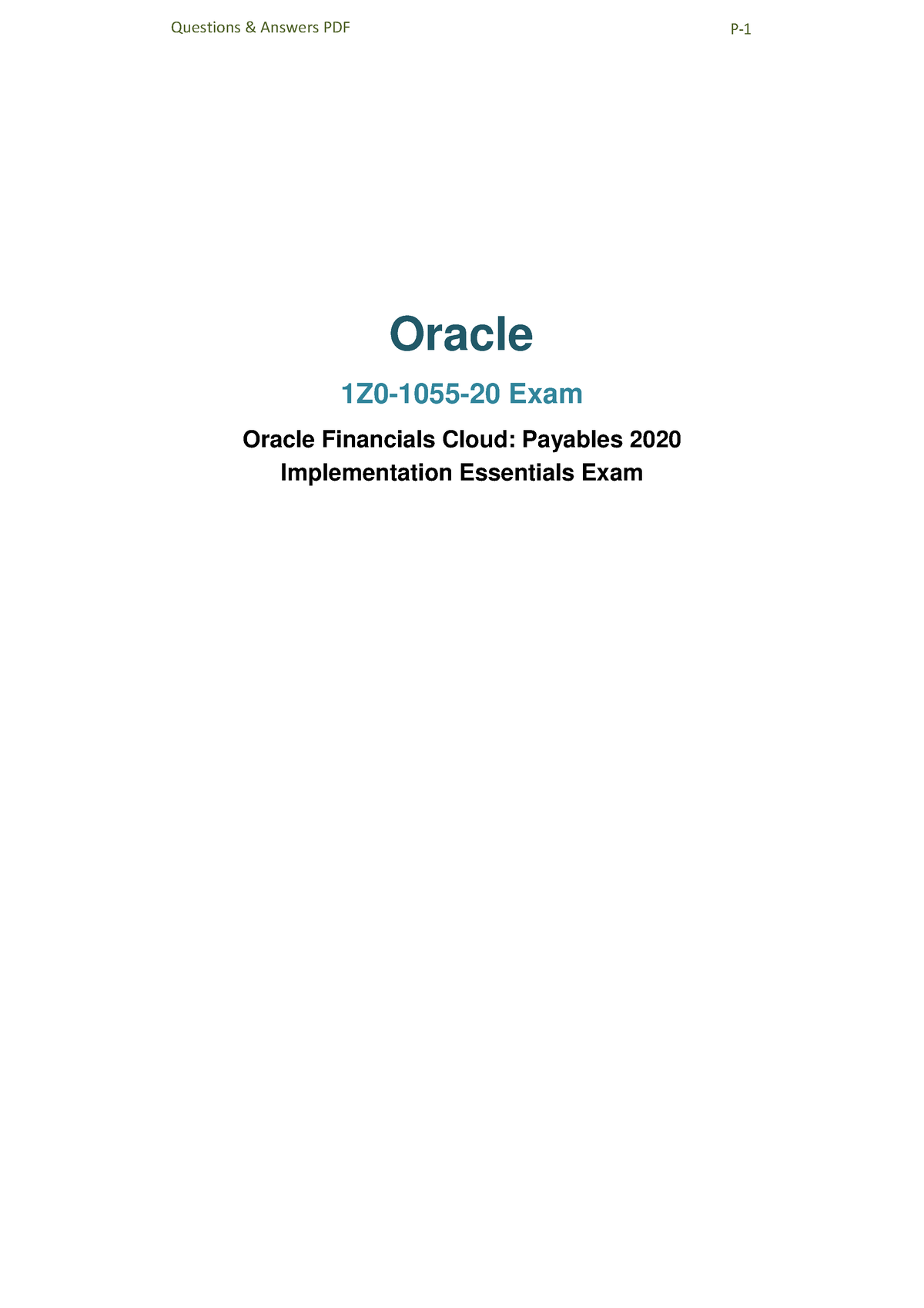 Questions & Answers PDF P-1

Oracle

1Z0-1055-20 Exam

Oracle Financials Cloud: Payables 2020 Implementation Essentials Exam